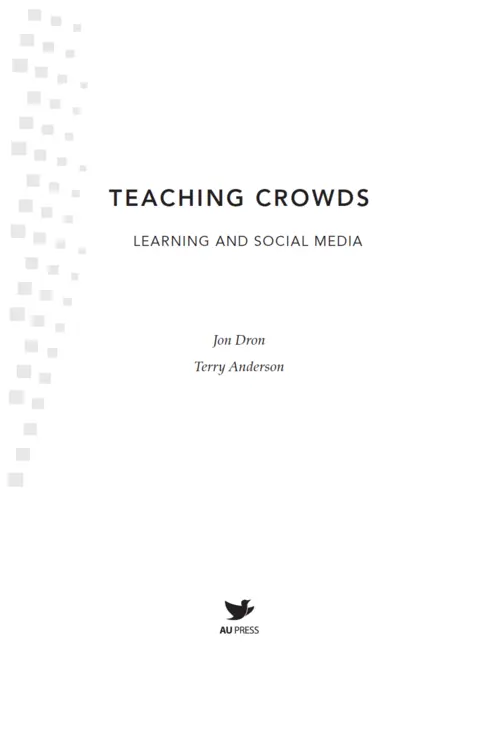 TEACHING CROWDS

LEARNING AND SOCIAL MEDIA

Jon Dron

Terry Anderson

AU PRESS